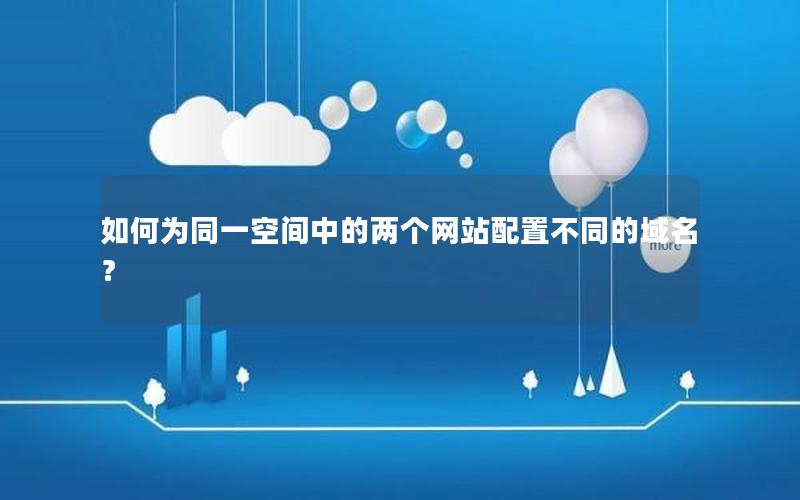 如何为同一空间中的两个网站配置不同的域名？

more